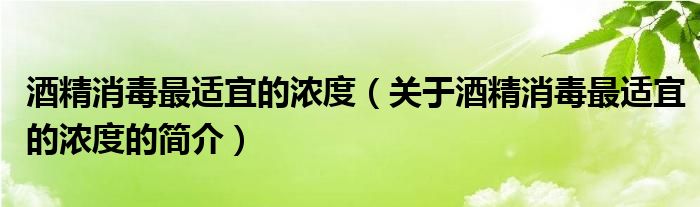 酒精消毒最适宜的浓度（关于酒精消毒最适宜的浓度的简介）